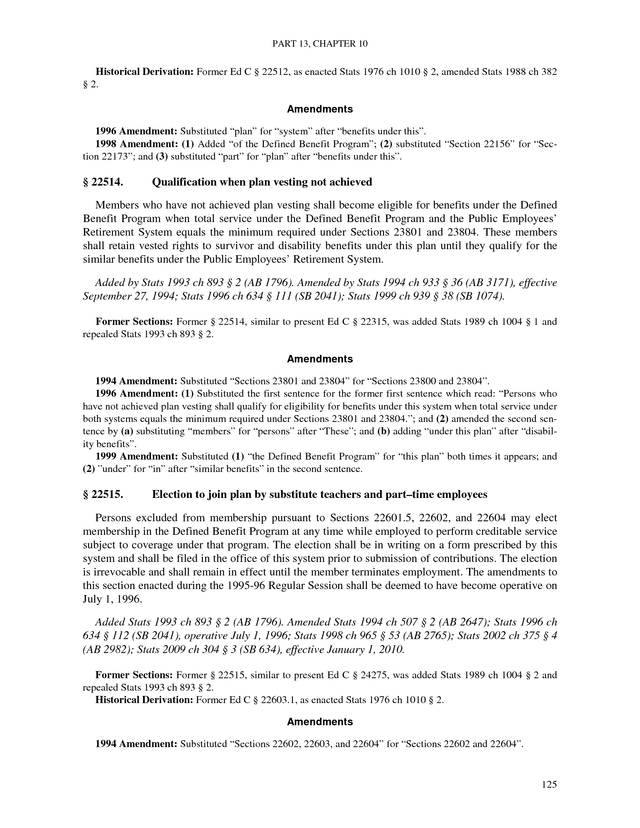 PART 13, CHAPTER 10

**Historical Derivation:** Former Ed C § 22512, as enacted Stats 1976 ch 1010 § 2, amended Stats 1988 ch 382 § 2.

**Amendments**

**1996 Amendment:** Substituted "plan" for "system" after "benefits under this".
**1998 Amendment:** **(1)** Added "of the Defined Benefit Program"; **(2)** substituted "Section 22156" for "Section 22173"; and **(3)** substituted "part" for "plan" after "benefits under this".

**§ 22514. Qualification when plan vesting not achieved**

Members who have not achieved plan vesting shall become eligible for benefits under the Defined Benefit Program when total service under the Defined Benefit Program and the Public Employees' Retirement System equals the minimum required under Sections 23801 and 23804. These members shall retain vested rights to survivor and disability benefits under this plan until they qualify for the similar benefits under the Public Employees' Retirement System.

*Added by Stats 1993 ch 893 § 2 (AB 1796). Amended by Stats 1994 ch 933 § 36 (AB 3171), effective September 27, 1994; Stats 1996 ch 634 § 111 (SB 2041); Stats 1999 ch 939 § 38 (SB 1074).*

**Former Sections:** Former § 22514, similar to present Ed C § 22315, was added Stats 1989 ch 1004 § 1 and repealed Stats 1993 ch 893 § 2.

**Amendments**

**1994 Amendment:** Substituted "Sections 23801 and 23804" for "Sections 23800 and 23804".
**1996 Amendment:** **(1)** Substituted the first sentence for the former first sentence which read: "Persons who have not achieved plan vesting shall qualify for eligibility for benefits under this system when total service under both systems equals the minimum required under Sections 23801 and 23804."; and **(2)** amended the second sentence by **(a)** substituting "members" for "persons" after "These"; and **(b)** adding "under this plan" after "disability benefits".
**1999 Amendment:** Substituted **(1)** "the Defined Benefit Program" for "this plan" both times it appears; and **(2)** "under" for "in" after "similar benefits" in the second sentence.

**§ 22515. Election to join plan by substitute teachers and part–time employees**

Persons excluded from membership pursuant to Sections 22601.5, 22602, and 22604 may elect membership in the Defined Benefit Program at any time while employed to perform creditable service subject to coverage under that program. The election shall be in writing on a form prescribed by this system and shall be filed in the office of this system prior to submission of contributions. The election is irrevocable and shall remain in effect until the member terminates employment. The amendments to this section enacted during the 1995-96 Regular Session shall be deemed to have become operative on July 1, 1996.

*Added Stats 1993 ch 893 § 2 (AB 1796). Amended Stats 1994 ch 507 § 2 (AB 2647); Stats 1996 ch 634 § 112 (SB 2041), operative July 1, 1996; Stats 1998 ch 965 § 53 (AB 2765); Stats 2002 ch 375 § 4 (AB 2982); Stats 2009 ch 304 § 3 (SB 634), effective January 1, 2010.*

**Former Sections:** Former § 22515, similar to present Ed C § 24275, was added Stats 1989 ch 1004 § 2 and repealed Stats 1993 ch 893 § 2.
**Historical Derivation:** Former Ed C § 22603.1, as enacted Stats 1976 ch 1010 § 2.

**Amendments**

**1994 Amendment:** Substituted "Sections 22602, 22603, and 22604" for "Sections 22602 and 22604".

125